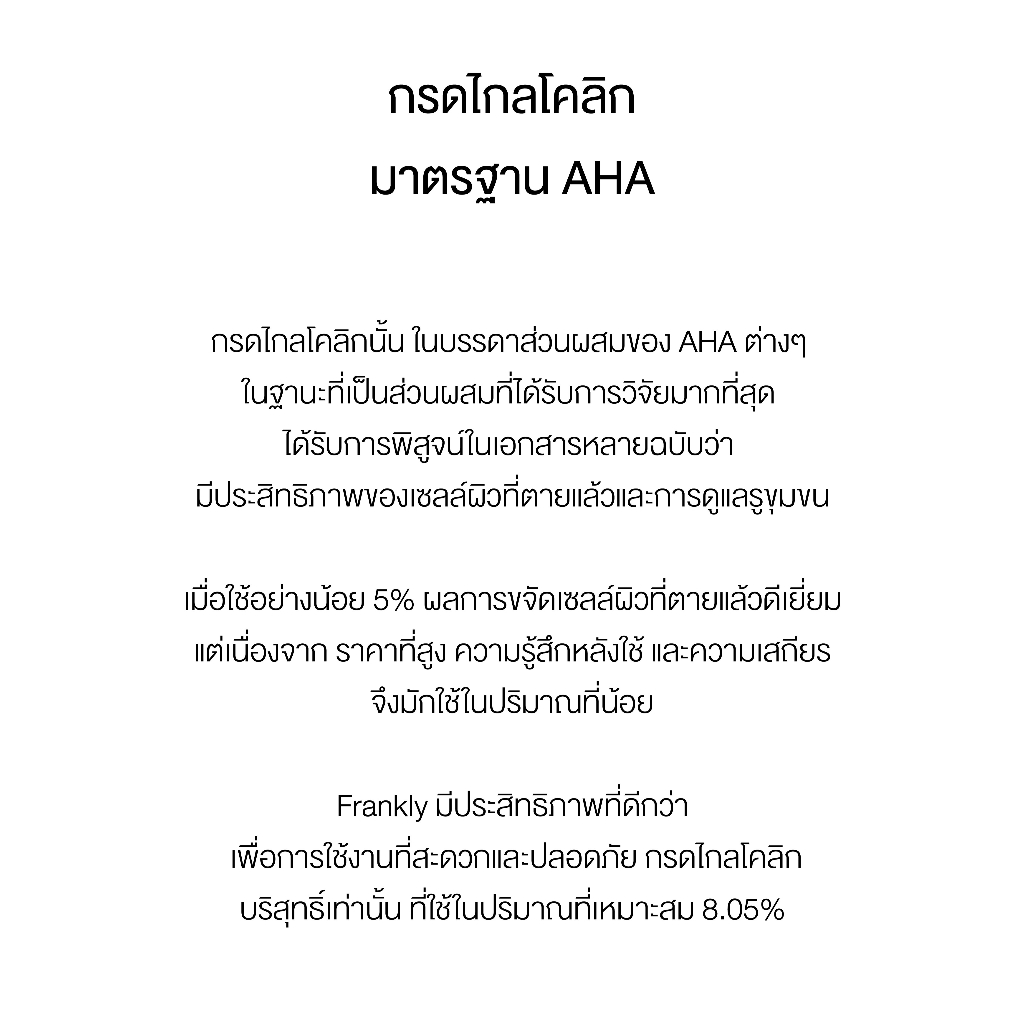 กรดไกลโคลิก
มาตรฐาน AHA

กรดไกลโคลิกนั้น ในบรรดาส่วนผสมของ AHA ต่างๆ
ในฐานะที่เป็นส่วนผสมที่ได้รับการวิจัยมากที่สุด
ได้รับการพิสูจน์ในเอกสารหลายฉบับว่า
มีประสิทธิภาพของเซลล์ผิวที่ตายแล้วและการดูแลรูขุมขน

เมื่อใช้อย่างน้อย 5% ผลการขจัดเซลล์ผิวที่ตายแล้วดีเยี่ยม
แต่เนื่องจาก ราคาที่สูง ความรู้สึกหลังใช้ และความเสถียร
จึงมักใช้ในปริมาณที่น้อย

Frankly มีประสิทธิภาพที่ดีกว่า
เพื่อการใช้งานที่สะดวกและปลอดภัย กรดไกลโคลิก
บริสุทธิ์เท่านั้น ที่ใช้ในปริมาณที่เหมาะสม 8.05%